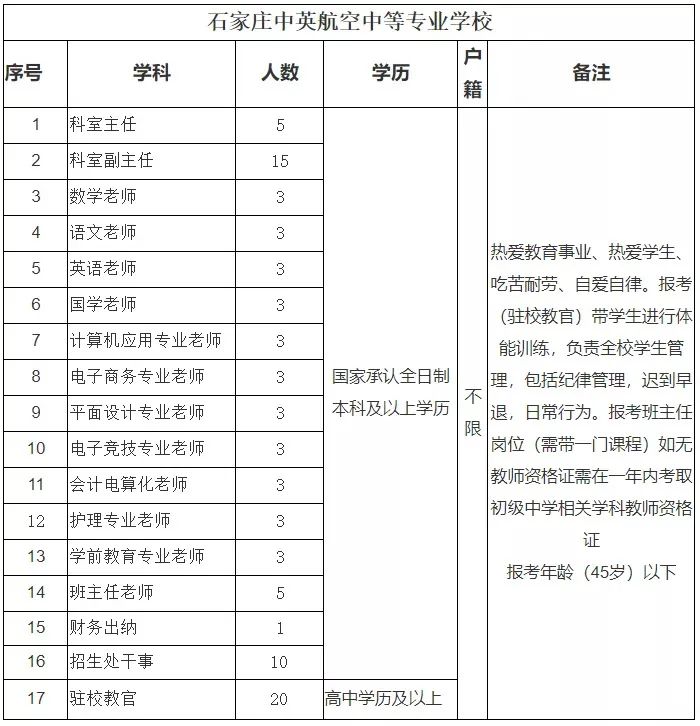 石家庄中英航空中等专业学校

| 序号 | 学科 | 人数 | 学历 | 户籍 | 备注 |
|---|---|---|---|---|---|
| 1 | 科室主任 | 5 | 国家承认全日制本科及以上学历 | 不限 | 热爱教育事业、热爱学生、吃苦耐劳、自爱自律。报考（驻校教官）带学生进行体能训练，负责全校学生管理，包括纪律管理，迟到早退，日常行为。报考班主任岗位（需带一门课程）如无教师资格证需在一年内考取初级中学相关学科教师资格证 报考年龄（45岁）以下 |
| 2 | 科室副主任 | 15 | | | |
| 3 | 数学老师 | 3 | | | |
| 4 | 语文老师 | 3 | | | |
| 5 | 英语老师 | 3 | | | |
| 6 | 国学老师 | 3 | | | |
| 7 | 计算机应用专业老师 | 3 | | | |
| 8 | 电子商务专业老师 | 3 | | | |
| 9 | 平面设计专业老师 | 3 | | | |
| 10 | 电子竞技专业老师 | 3 | | | |
| 11 | 会计电算化老师 | 3 | | | |
| 12 | 护理专业老师 | 3 | | | |
| 13 | 学前教育专业老师 | 3 | | | |
| 14 | 班主任老师 | 5 | | | |
| 15 | 财务出纳 | 1 | | | |
| 16 | 招生处干事 | 10 | | | |
| 17 | 驻校教官 | 20 | 高中学历及以上 | | |